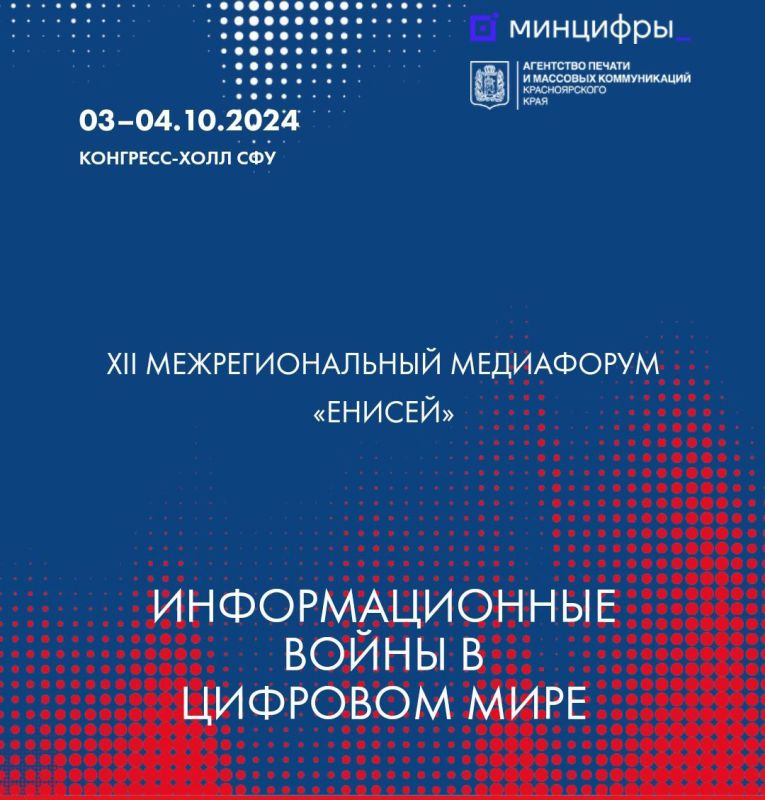 минцифры_

АГЕНТСТВО ПЕЧАТИ И МАССОВЫХ КОММУНИКАЦИЙ КРАСНОЯРСКОГО КРАЯ

03–04.10.2024
КОНГРЕСС-ХОЛЛ СФУ

XII МЕЖРЕГИОНАЛЬНЫЙ МЕДИАФОРУМ «ЕНИСЕЙ»

ИНФОРМАЦИОННЫЕ ВОЙНЫ В ЦИФРОВОМ МИРЕ